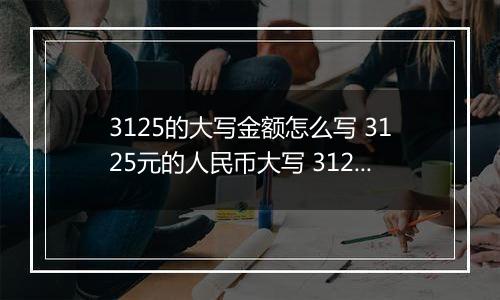 3125的大写金额怎么写 3125元的人民币大写 312...